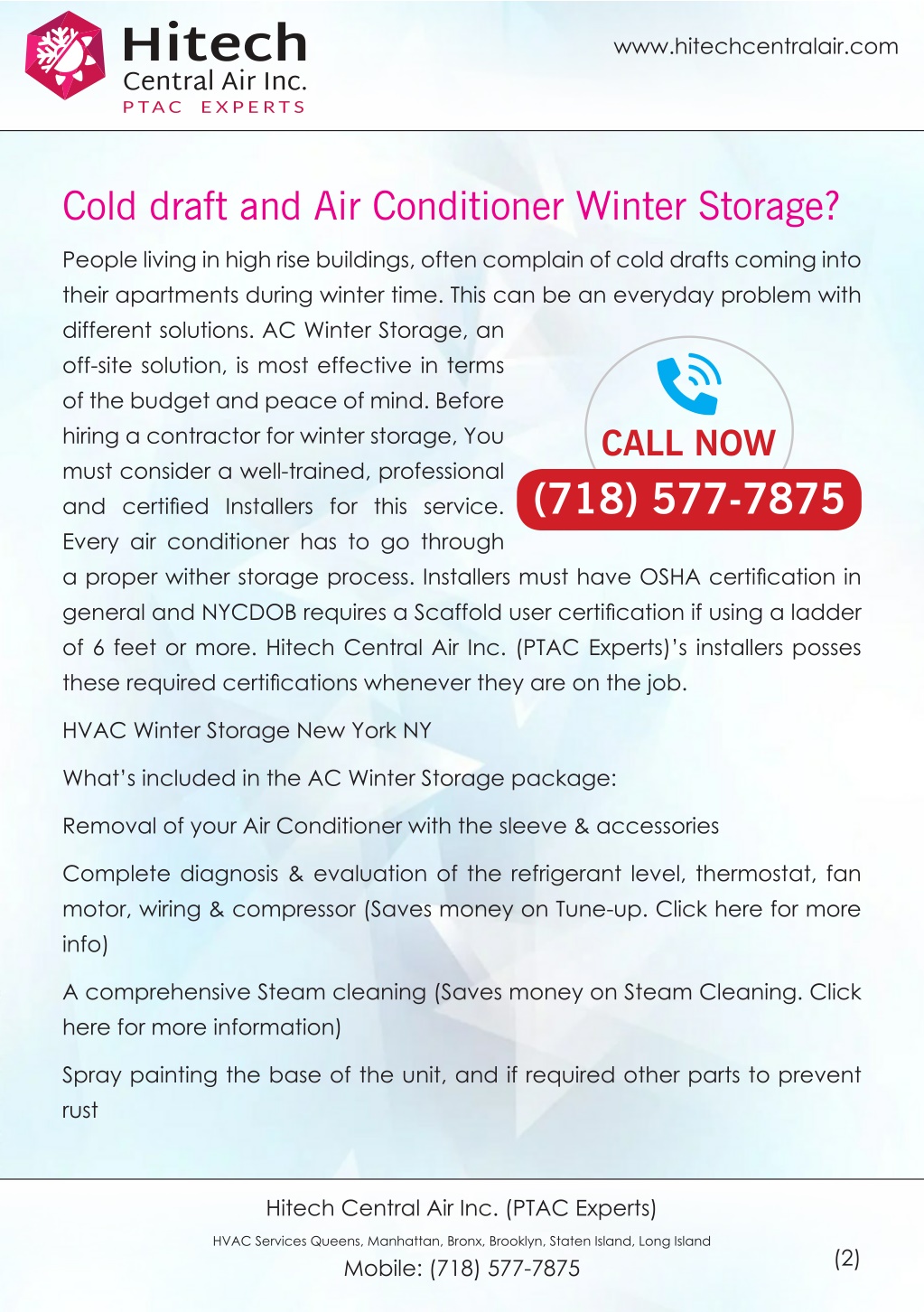 Hitech
Central Air Inc.
PTAC EXPERTS

www.hitechcentralair.com

Cold draft and Air Conditioner Winter Storage?

People living in high rise buildings, often complain of cold drafts coming into their apartments during winter time. This can be an everyday problem with different solutions. AC Winter Storage, an off-site solution, is most effective in terms of the budget and peace of mind. Before hiring a contractor for winter storage, You must consider a well-trained, professional and certified Installers for this service. Every air conditioner has to go through a proper wither storage process. Installers must have OSHA certification in general and NYCDOB requires a Scaffold user certification if using a ladder of 6 feet or more. Hitech Central Air Inc. (PTAC Experts)'s installers posses these required certifications whenever they are on the job.

CALL NOW
(718) 577-7875

HVAC Winter Storage New York NY

What's included in the AC Winter Storage package:

Removal of your Air Conditioner with the sleeve & accessories

Complete diagnosis & evaluation of the refrigerant level, thermostat, fan motor, wiring & compressor (Saves money on Tune-up. Click here for more info)

A comprehensive Steam cleaning (Saves money on Steam Cleaning. Click here for more information)

Spray painting the base of the unit, and if required other parts to prevent rust

Hitech Central Air Inc. (PTAC Experts)
HVAC Services Queens, Manhattan, Bronx, Brooklyn, Staten Island, Long Island
Mobile: (718) 577-7875

(2)